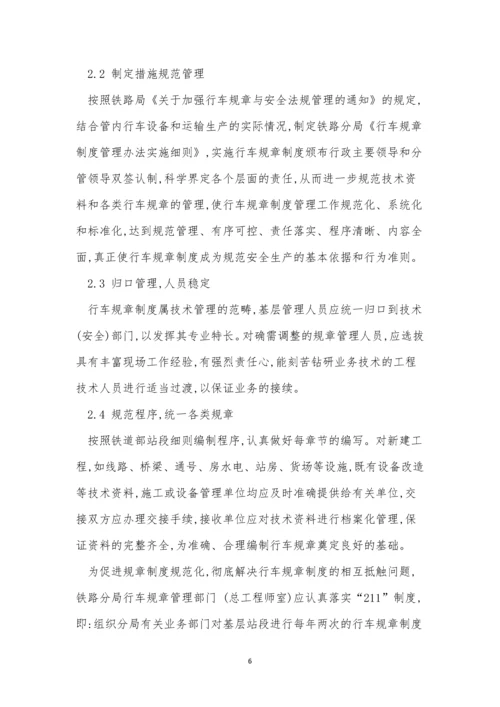 2.2 制定措施规范管理

按照铁路局《关于加强行车规章与安全法规管理的通知》的规定,结合管内行车设备和运输生产的实际情况,制定铁路分局《行车规章制度管理办法实施细则》,实施行车规章制度颁布行政主要领导和分管领导双签认制,科学界定各个层面的责任,从而进一步规范技术资料和各类行车规章的管理,使行车规章制度管理工作规范化、系统化和标准化,达到规范管理、有序可控、责任落实、程序清晰、内容全面,真正使行车规章制度成为规范安全生产的基本依据和行为准则。

2.3 归口管理,人员稳定

行车规章制度属技术管理的范畴,基层管理人员应统一归口到技术(安全)部门,以发挥其专业特长。对确需调整的规章管理人员,应选拔具有丰富现场工作经验,有强烈责任心,能刻苦钻研业务技术的工程技术人员进行适当过渡,以保证业务的接续。

2.4 规范程序,统一各类规章

按照铁道部站段细则编制程序,认真做好每章节的编写。对新建工程,如线路、桥梁、通号、房水电、站房、货场等设施,既有设备改造等技术资料,施工或设备管理单位均应及时准确提供给有关单位,交接双方应办理交接手续,接收单位应对技术资料进行档案化管理,保证资料的完整齐全,为准确、合理编制行车规章奠定良好的基础。

为促进规章制度规范化,彻底解决行车规章制度的相互抵触问题,铁路分局行车规章管理部门(总工程师室)应认真落实“211”制度,即:组织分局有关业务部门对基层站段进行每年两次的行车规章制度

6